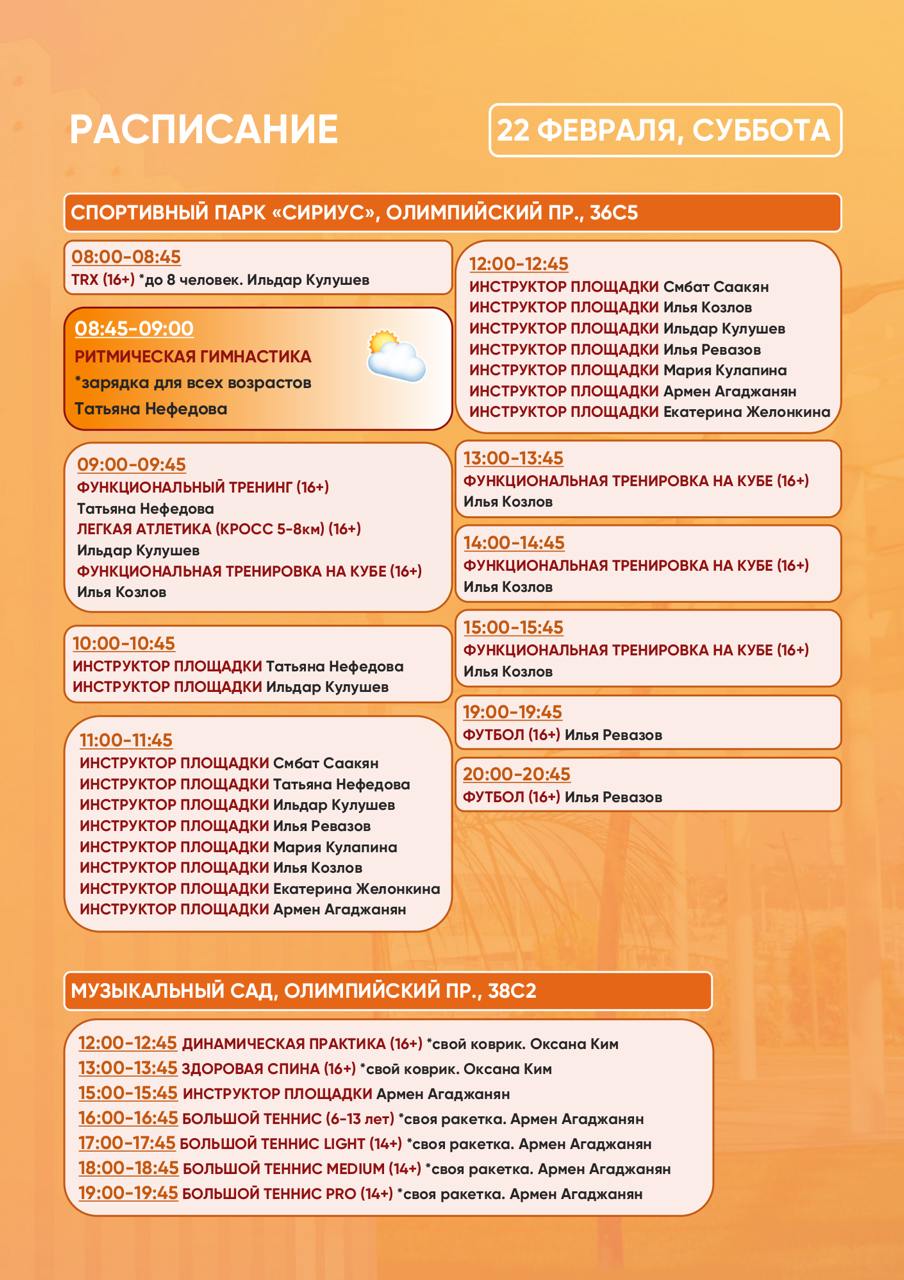 РАСПИСАНИЕ

22 ФЕВРАЛЯ, СУББОТА

СПОРТИВНЫЙ ПАРК «СИРИУС», ОЛИМПИЙСКИЙ ПР., 36С5

08:00-08:45
TRX (16+) *до 8 человек. Ильдар Кулушев

08:45-09:00
РИТМИЧЕСКАЯ ГИМНАСТИКА
*зарядка для всех возрастов
Татьяна Нефедова

09:00-09:45
ФУНКЦИОНАЛЬНЫЙ ТРЕНИНГ (16+)
Татьяна Нефедова
ЛЕГКАЯ АТЛЕТИКА (КРОСС 5-8км) (16+)
Ильдар Кулушев
ФУНКЦИОНАЛЬНАЯ ТРЕНИРОВКА НА КУБЕ (16+)
Илья Козлов

10:00-10:45
ИНСТРУКТОР ПЛОЩАДКИ Татьяна Нефедова
ИНСТРУКТОР ПЛОЩАДКИ Ильдар Кулушев

11:00-11:45
ИНСТРУКТОР ПЛОЩАДКИ Смбат Саакян
ИНСТРУКТОР ПЛОЩАДКИ Татьяна Нефедова
ИНСТРУКТОР ПЛОЩАДКИ Ильдар Кулушев
ИНСТРУКТОР ПЛОЩАДКИ Илья Ревазов
ИНСТРУКТОР ПЛОЩАДКИ Мария Кулапина
ИНСТРУКТОР ПЛОЩАДКИ Илья Козлов
ИНСТРУКТОР ПЛОЩАДКИ Екатерина Желонкина
ИНСТРУКТОР ПЛОЩАДКИ Армен Агаджанян

12:00-12:45
ИНСТРУКТОР ПЛОЩАДКИ Смбат Саакян
ИНСТРУКТОР ПЛОЩАДКИ Илья Козлов
ИНСТРУКТОР ПЛОЩАДКИ Ильдар Кулушев
ИНСТРУКТОР ПЛОЩАДКИ Илья Ревазов
ИНСТРУКТОР ПЛОЩАДКИ Мария Кулапина
ИНСТРУКТОР ПЛОЩАДКИ Армен Агаджанян
ИНСТРУКТОР ПЛОЩАДКИ Екатерина Желонкина

13:00-13:45
ФУНКЦИОНАЛЬНАЯ ТРЕНИРОВКА НА КУБЕ (16+)
Илья Козлов

14:00-14:45
ФУНКЦИОНАЛЬНАЯ ТРЕНИРОВКА НА КУБЕ (16+)
Илья Козлов

15:00-15:45
ФУНКЦИОНАЛЬНАЯ ТРЕНИРОВКА НА КУБЕ (16+)
Илья Козлов

19:00-19:45
ФУТБОЛ (16+) Илья Ревазов

20:00-20:45
ФУТБОЛ (16+) Илья Ревазов

МУЗЫКАЛЬНЫЙ САД, ОЛИМПИЙСКИЙ ПР., 38С2

12:00-12:45 ДИНАМИЧЕСКАЯ ПРАКТИКА (16+) *свой коврик. Оксана Ким
13:00-13:45 ЗДОРОВАЯ СПИНА (16+) *свой коврик. Оксана Ким
15:00-15:45 ИНСТРУКТОР ПЛОЩАДКИ Армен Агаджанян
16:00-16:45 БОЛЬШОЙ ТЕННИС (6-13 лет) *своя ракетка. Армен Агаджанян
17:00-17:45 БОЛЬШОЙ ТЕННИС LIGHT (14+) *своя ракетка. Армен Агаджанян
18:00-18:45 БОЛЬШОЙ ТЕННИС MEDIUM (14+) *своя ракетка. Армен Агаджанян
19:00-19:45 БОЛЬШОЙ ТЕННИС PRO (14+) *своя ракетка. Армен Агаджанян